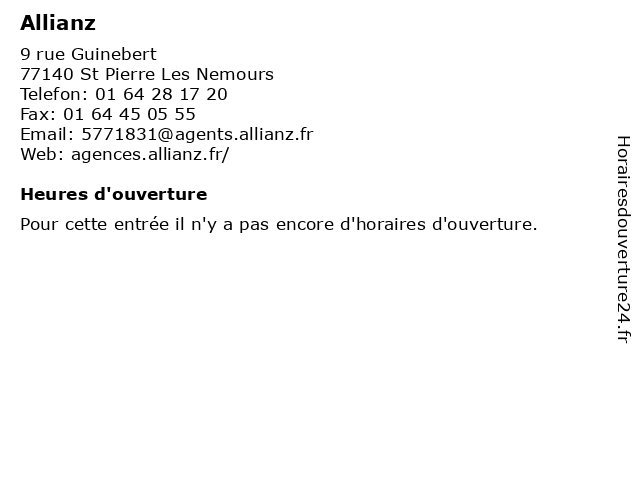 Allianz

9 rue Guinebert
77140 St Pierre Les Nemours
Telefon: 01 64 28 17 20
Fax: 01 64 45 05 55
Email: 5771831@agents.allianz.fr
Web: agences.allianz.fr/

Heures d'ouverture

Pour cette entrée il n'y a pas encore d'horaires d'ouverture.

Horairesdouverture24.fr